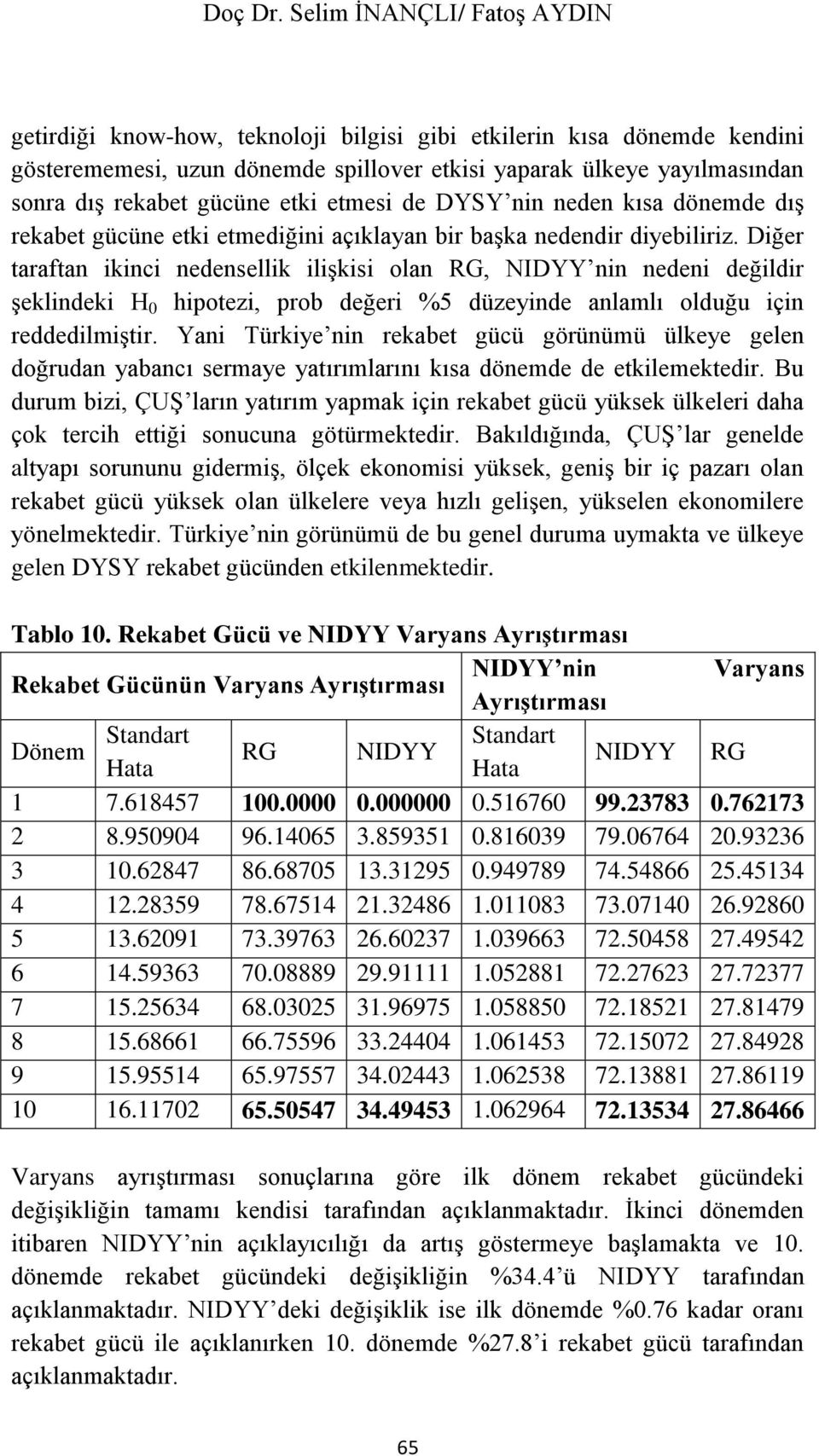 Doç Dr. Selim İNANÇLI/ Fatoş AYDIN

getirdiği know-how, teknoloji bilgisi gibi etkilerin kısa dönemde kendini gösterememesi, uzun dönemde spillover etkisi yaparak ülkeye yayılmasından sonra dış rekabet gücüne etki etmesi de DYSY'nin neden kısa dönemde dış rekabet gücüne etki etmediğini açıklayan bir başka nedendir diyebiliriz. Diğer taraftan ikinci nedensellik ilişkisi olan RG, NIDYY'nin nedeni değildir şeklindeki $H_0$ hipotezi, prob değeri %5 düzeyinde anlamlı olduğu için reddedilmiştir. Yani Türkiye'nin rekabet gücü görünümü ülkeye gelen doğrudan yabancı sermaye yatırımlarını kısa dönemde de etkilemektedir. Bu durum bizi, ÇUŞ'ların yatırım yapmak için rekabet gücü yüksek ülkeleri daha çok tercih ettiği sonucuna götürmektedir. Bakıldığında, ÇUŞ'lar genelde altyapı sorununu gidermiş, ölçek ekonomisi yüksek, geniş bir iç pazarı olan rekabet gücü yüksek olan ülkelere veya hızlı gelişen, yükselen ekonomilere yönelmektedir. Türkiye'nin görünümü de bu genel duruma uymakta ve ülkeye gelen DYSY rekabet gücünden etkilenmektedir.

Tablo 10. Rekabet Gücü ve NIDYY Varyans Ayrıştırması

| Rekabet Gücünün Varyans Ayrıştırması | | | | NIDYY'nin Varyans Ayrıştırması | | |
|---|---|---|---|---|---|---|
| Dönem | Standart Hata | RG | NIDYY | Standart Hata | NIDYY | RG |
| 1 | 7.618457 | 100.0000 | 0.000000 | 0.516760 | 99.23783 | 0.762173 |
| 2 | 8.950904 | 96.14065 | 3.859351 | 0.816039 | 79.06764 | 20.93236 |
| 3 | 10.62847 | 86.68705 | 13.31295 | 0.949789 | 74.54866 | 25.45134 |
| 4 | 12.28359 | 78.67514 | 21.32486 | 1.011083 | 73.07140 | 26.92860 |
| 5 | 13.62091 | 73.39763 | 26.60237 | 1.039663 | 72.50458 | 27.49542 |
| 6 | 14.59363 | 70.08889 | 29.91111 | 1.052881 | 72.27623 | 27.72377 |
| 7 | 15.25634 | 68.03025 | 31.96975 | 1.058850 | 72.18521 | 27.81479 |
| 8 | 15.68661 | 66.75596 | 33.24404 | 1.061453 | 72.15072 | 27.84928 |
| 9 | 15.95514 | 65.97557 | 34.02443 | 1.062538 | 72.13881 | 27.86119 |
| 10 | 16.11702 | 65.50547 | 34.49453 | 1.062964 | 72.13534 | 27.86466 |

Varyans ayrıştırması sonuçlarına göre ilk dönem rekabet gücündeki değişikliğin tamamı kendisi tarafından açıklanmaktadır. İkinci dönemden itibaren NIDYY'nin açıklayıcılığı da artış göstermeye başlamakta ve 10. dönemde rekabet gücündeki değişikliğin %34.4'ü NIDYY tarafından açıklanmaktadır. NIDYY'deki değişiklik ise ilk dönemde %0.76 kadar oranı rekabet gücü ile açıklanırken 10. dönemde %27.8'i rekabet gücü tarafından açıklanmaktadır.

65